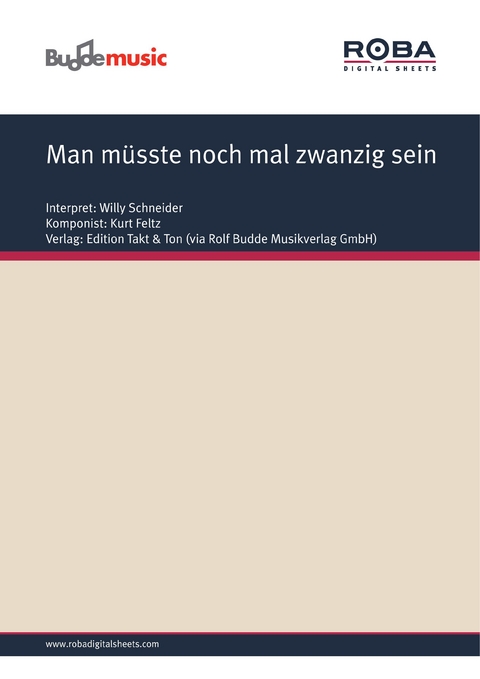 Buddemusic

ROBA
DIGITAL SHEETS

Man müsste noch mal zwanzig sein

Interpret: Willy Schneider
Komponist: Kurt Feltz
Verlag: Edition Takt & Ton (via Rolf Budde Musikverlag GmbH)

www.robadigitalsheets.com